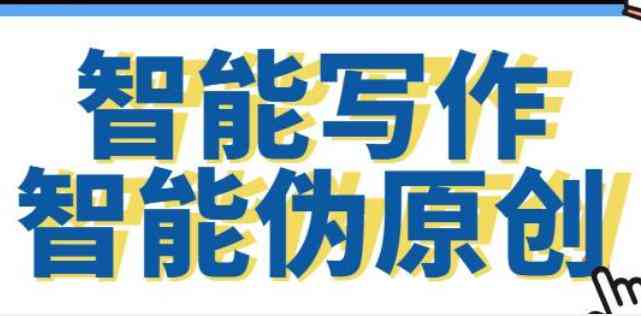 智能写作
智能伪原创